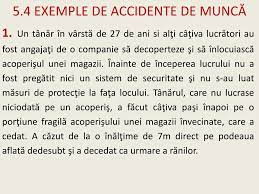 5.4 EXEMPLE DE ACCIDENTE DE MUNCĂ

1. Un tânăr în vârstă de 27 de ani si alţi câţiva lucrători au fost angajaţi de o companie să decoperteze şi să înlocuiască acoperişul unei magazii. Înainte de începerea lucrului nu a fost pregătit nici un sistem de securitate şi nu s-au luat măsuri de protecţie la faţa locului. Tânărul, care nu lucrase niciodată pe un acoperiş, a făcut câţiva paşi înapoi pe o porţiune fragilă acoperişului unei magazii învecinate, care a cedat. A căzut de la o înălţime de 7m direct pe podeaua aflată dedesubt şi a decedat ca urmare a rănilor.